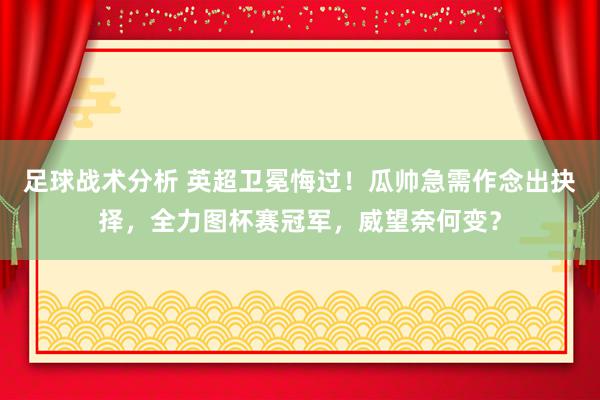 足球战术分析 英超卫冕悔过！瓜帅急需作念出抉择，全力图杯赛冠军，威望奈何变？